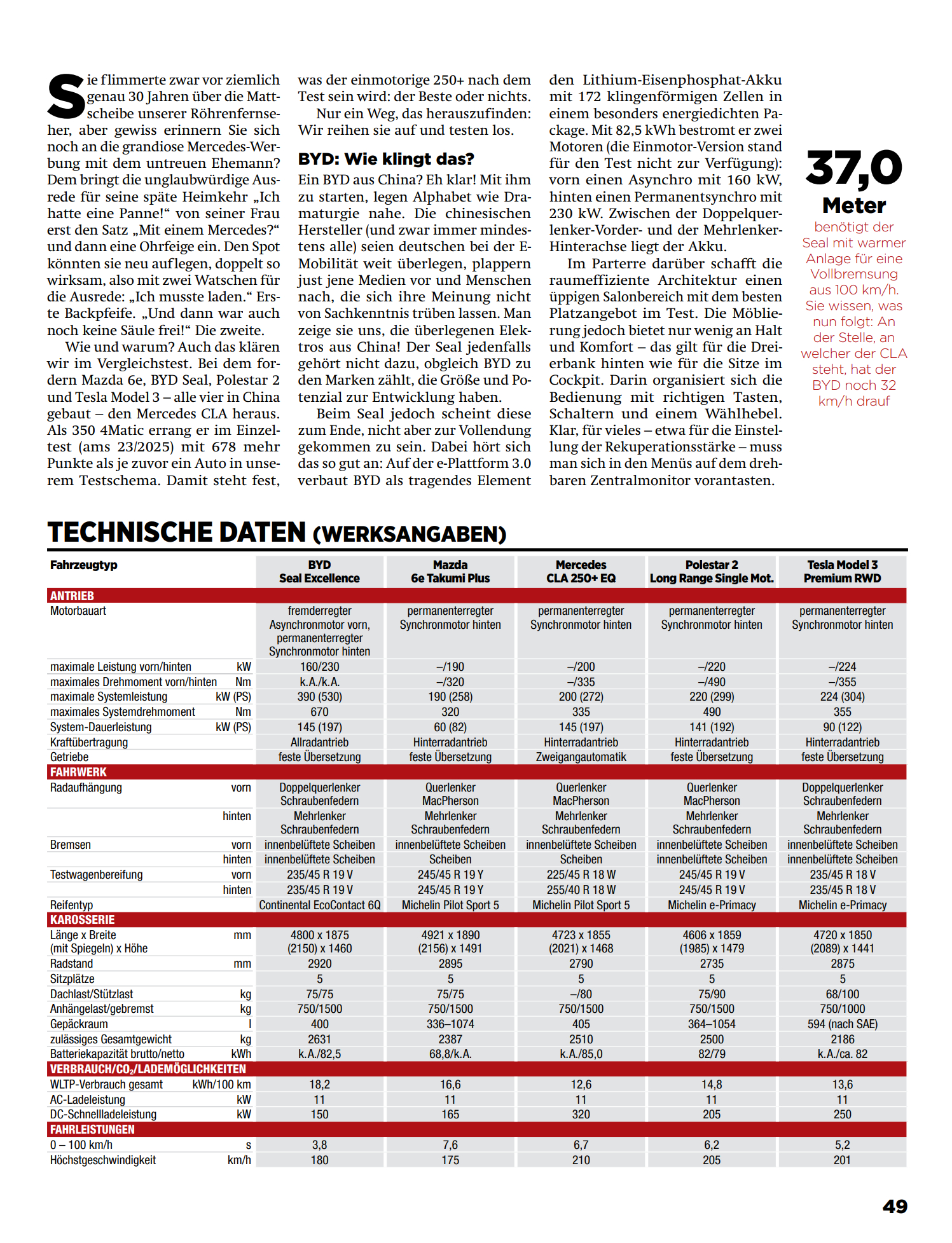 Sie flimmerte zwar vor ziemlich genau 30 Jahren über die Mattscheibe unserer Röhrenfernseher, aber gewiss erinnern Sie sich noch an die grandiose Mercedes-Werbung mit dem untreuen Ehemann? Dem bringt die unglaubwürdige Ausrede für seine späte Heimkehr „Ich hatte eine Panne!“ von seiner Frau erst den Satz „Mit einem Mercedes?“ und dann eine Ohrfeige ein. Den Spot könnten sie neu auflegen, doppelt so wirksam, also mit zwei Watschen für die Ausrede: „Ich musste laden.“ Erste Backpfeife. „Und dann war auch noch keine Säule frei!“ Die zweite.

Wie und warum? Auch das klären wir im Vergleichstest. Bei dem fordern Mazda 6e, BYD Seal, Polestar 2 und Tesla Model 3 – alle vier in China gebaut – den Mercedes CLA heraus. Als 350 4Matic errang er im Einzeltest (ams 23/2025) mit 678 mehr Punkte als je zuvor ein Auto in unserem Testschema. Damit steht fest, was der einmotorige 250+ nach dem Test sein wird: der Beste oder nichts.

Nur ein Weg, das herauszufinden: Wir reihen sie auf und testen los.

BYD: Wie klingt das?

Ein BYD aus China? Eh klar! Mit ihm zu starten, legen Alphabet wie Dramaturgie nahe. Die chinesischen Hersteller (und zwar immer mindestens alle) seien deutschen bei der E-Mobilität weit überlegen, plappern just jene Medien vor und Menschen nach, die sich ihre Meinung nicht von Sachkenntnis trüben lassen. Man zeige sie uns, die überlegenen Elektros aus China! Der Seal jedenfalls gehört nicht dazu, obgleich BYD zu den Marken zählt, die Größe und Potenzial zur Entwicklung haben.

Beim Seal jedoch scheint diese zum Ende, nicht aber zur Vollendung gekommen zu sein. Dabei hört sich das so gut an: Auf der e-Plattform 3.0 verbaut BYD als tragendes Element den Lithium-Eisenphosphat-Akku mit 172 klingenförmigen Zellen in einem besonders energiedichten Package. Mit 82,5 kWh bestromt er zwei Motoren (die Einmotor-Version stand für den Test nicht zur Verfügung): vorn einen Asynchro mit 160 kW, hinten einen Permanentsynchro mit 230 kW. Zwischen der Doppelquerlenker-Vorder- und der Mehrlenker-Hinterachse liegt der Akku.

Im Parterre darüber schafft die raumeffiziente Architektur einen üppigen Salonbereich mit dem besten Platzangebot im Test. Die Möblierung jedoch bietet nur wenig an Halt und Komfort – das gilt für die Dreierbank hinten wie für die Sitze im Cockpit. Darin organisiert sich die Bedienung mit richtigen Tasten, Schaltern und einem Wählhebel. Klar, für vieles – etwa für die Einstellung der Rekuperationsstärke – muss man sich in den Menüs auf dem drehbaren Zentralmonitor vorantasten.

37,0 Meter
benötigt der Seal mit warmer Anlage für eine Vollbremsung aus 100 km/h. Sie wissen, was nun folgt: An der Stelle, an welcher der CLA steht, hat der BYD noch 32 km/h drauf

TECHNISCHE DATEN (WERKSANGABEN)

| Fahrzeugtyp | | BYD Seal Excellence | Mazda 6e Takumi Plus | Mercedes CLA 250+ EQ | Polestar 2 Long Range Single Mot. | Tesla Model 3 Premium RWD |
|---|---|---|---|---|---|---|
| ANTRIEB | | | | | | |
| Motorbauart | | fremderregter Asynchronmotor vorn, permanenterregter Synchronmotor hinten | permanenterregter Synchronmotor hinten | permanenterregter Synchronmotor hinten | permanenterregter Synchronmotor hinten | permanenterregter Synchronmotor hinten |
| maximale Leistung vorn/hinten | kW | 160/230 | –/190 | –/200 | –/220 | –/224 |
| maximales Drehmoment vorn/hinten | Nm | k.A./k.A. | –/320 | –/335 | –/490 | –/355 |
| maximale Systemleistung | kW (PS) | 390 (530) | 190 (258) | 200 (272) | 220 (299) | 224 (304) |
| maximales Systemdrehmoment | Nm | 670 | 320 | 335 | 490 | 355 |
| System-Dauerleistung | kW (PS) | 145 (197) | 60 (82) | 145 (197) | 141 (192) | 90 (122) |
| Kraftübertragung | | Allradantrieb | Hinterradantrieb | Hinterradantrieb | Hinterradantrieb | Hinterradantrieb |
| Getriebe | | feste Übersetzung | feste Übersetzung | Zweigangautomatik | feste Übersetzung | feste Übersetzung |
| FAHRWERK | | | | | | |
| Radaufhängung | vorn | Doppelquerlenker Schraubenfedern | Querlenker MacPherson | Querlenker MacPherson | Querlenker MacPherson | Doppelquerlenker Schraubenfedern |
| | hinten | Mehrlenker Schraubenfedern | Mehrlenker Schraubenfedern | Mehrlenker Schraubenfedern | Mehrlenker Schraubenfedern | Mehrlenker Schraubenfedern |
| Bremsen | vorn | innenbelüftete Scheiben | innenbelüftete Scheiben | innenbelüftete Scheiben | innenbelüftete Scheiben | innenbelüftete Scheiben |
| | hinten | innenbelüftete Scheiben | Scheiben | Scheiben | innenbelüftete Scheiben | innenbelüftete Scheiben |
| Testwagenbereifung | vorn | 235/45 R 19 V | 245/45 R 19 Y | 225/45 R 18 W | 245/45 R 19 V | 235/45 R 18 V |
| | hinten | 235/45 R 19 V | 245/45 R 19 Y | 255/40 R 18 W | 245/45 R 19 V | 235/45 R 18 V |
| Reifentyp | | Continental EcoContact 6Q | Michelin Pilot Sport 5 | Michelin Pilot Sport 5 | Michelin e-Primacy | Michelin e-Primacy |
| KAROSSERIE | | | | | | |
| Länge x Breite (mit Spiegeln) x Höhe | mm | 4800 x 1875 (2150) x 1460 | 4921 x 1890 (2156) x 1491 | 4723 x 1855 (2021) x 1468 | 4606 x 1859 (1985) x 1479 | 4720 x 1850 (2089) x 1441 |
| Radstand | mm | 2920 | 2895 | 2790 | 2735 | 2875 |
| Sitzplätze | | 5 | 5 | 5 | 5 | 5 |
| Dachlast/Stützlast | kg | 75/75 | 75/75 | –/80 | 75/90 | 68/100 |
| Anhängelast/gebremst | kg | 750/1500 | 750/1500 | 750/1500 | 750/1500 | 750/1000 |
| Gepäckraum | l | 400 | 336–1074 | 405 | 364–1054 | 594 (nach SAE) |
| zulässiges Gesamtgewicht | kg | 2631 | 2387 | 2510 | 2500 | 2186 |
| Batteriekapazität brutto/netto | kWh | k.A./82,5 | 68,8/k.A. | k.A./85,0 | 82/79 | k.A./ca. 82 |
| VERBRAUCH/$CO_2$/LADEMÖGLICHKEITEN | | | | | | |
| WLTP-Verbrauch gesamt | kWh/100 km | 18,2 | 16,6 | 12,6 | 14,8 | 13,6 |
| AC-Ladeleistung | kW | 11 | 11 | 11 | 11 | 11 |
| DC-Schnellladeleistung | kW | 150 | 165 | 320 | 205 | 250 |
| FAHRLEISTUNGEN | | | | | | |
| 0 – 100 km/h | s | 3,8 | 7,6 | 6,7 | 6,2 | 5,2 |
| Höchstgeschwindigkeit | km/h | 180 | 175 | 210 | 205 | 201 |

49